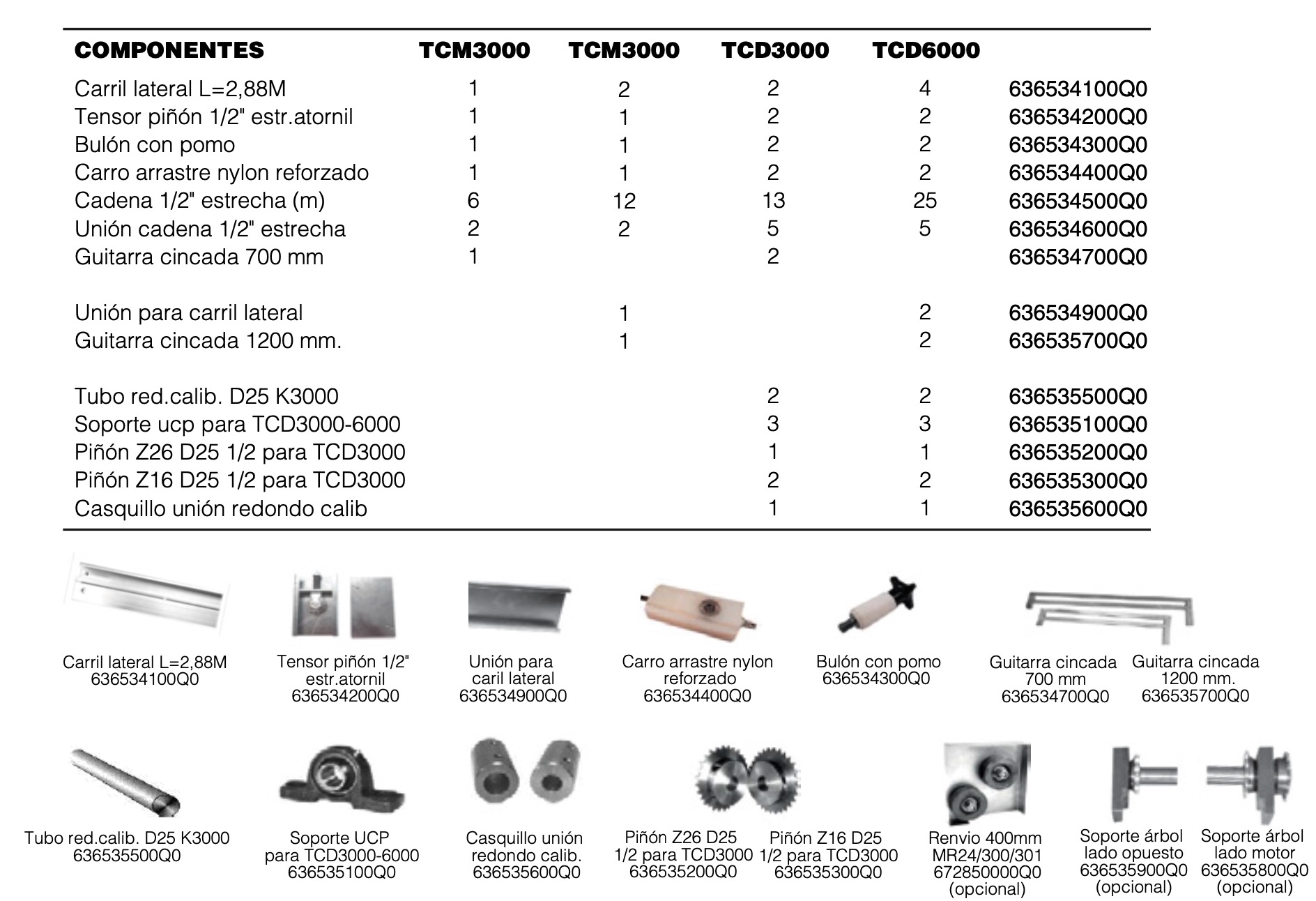 | COMPONENTES | TCM3000 | TCM3000 | TCD3000 | TCD6000 | |
|---|---|---|---|---|---|
| Carril lateral L=2,88M | 1 | 2 | 2 | 4 | 636534100Q0 |
| Tensor piñón 1/2" estr.atornil | 1 | 1 | 2 | 2 | 636534200Q0 |
| Bulón con pomo | 1 | 1 | 2 | 2 | 636534300Q0 |
| Carro arrastre nylon reforzado | 1 | 1 | 2 | 2 | 636534400Q0 |
| Cadena 1/2" estrecha (m) | 6 | 12 | 13 | 25 | 636534500Q0 |
| Unión cadena 1/2" estrecha | 2 | 2 | 5 | 5 | 636534600Q0 |
| Guitarra cincada 700 mm | 1 | | 2 | | 636534700Q0 |
| Unión para carril lateral | | 1 | | 2 | 636534900Q0 |
| Guitarra cincada 1200 mm. | | 1 | | 2 | 636535700Q0 |
| Tubo red.calib. D25 K3000 | | | 2 | 2 | 636535500Q0 |
| Soporte ucp para TCD3000-6000 | | | 3 | 3 | 636535100Q0 |
| Piñón Z26 D25 1/2 para TCD3000 | | | 1 | 1 | 636535200Q0 |
| Piñón Z16 D25 1/2 para TCD3000 | | | 2 | 2 | 636535300Q0 |
| Casquillo unión redondo calib | | | 1 | 1 | 636535600Q0 |

Carril lateral L=2,88M 636534100Q0

Tensor piñón 1/2" estr.atornil 636534200Q0

Unión para caril lateral 636534900Q0

Carro arrastre nylon reforzado 636534400Q0

Bulón con pomo 636534300Q0

Guitarra cincada 700 mm 636534700Q0

Guitarra cincada 1200 mm. 636535700Q0

Tubo red.calib. D25 K3000 636535500Q0

Soporte UCP para TCD3000-6000 636535100Q0

Casquillo unión redondo calib. 636535600Q0

Piñón Z26 D25 1/2 para TCD3000 636535200Q0

Piñón Z16 D25 1/2 para TCD3000 636535300Q0

Renvio 400mm MR24/300/301 672850000Q0 (opcional)

Soporte árbol lado opuesto 636535900Q0 (opcional)

Soporte árbol lado motor 636535800Q0 (opcional)